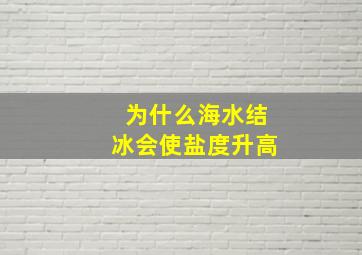 为什么海水结冰会使盐度升高